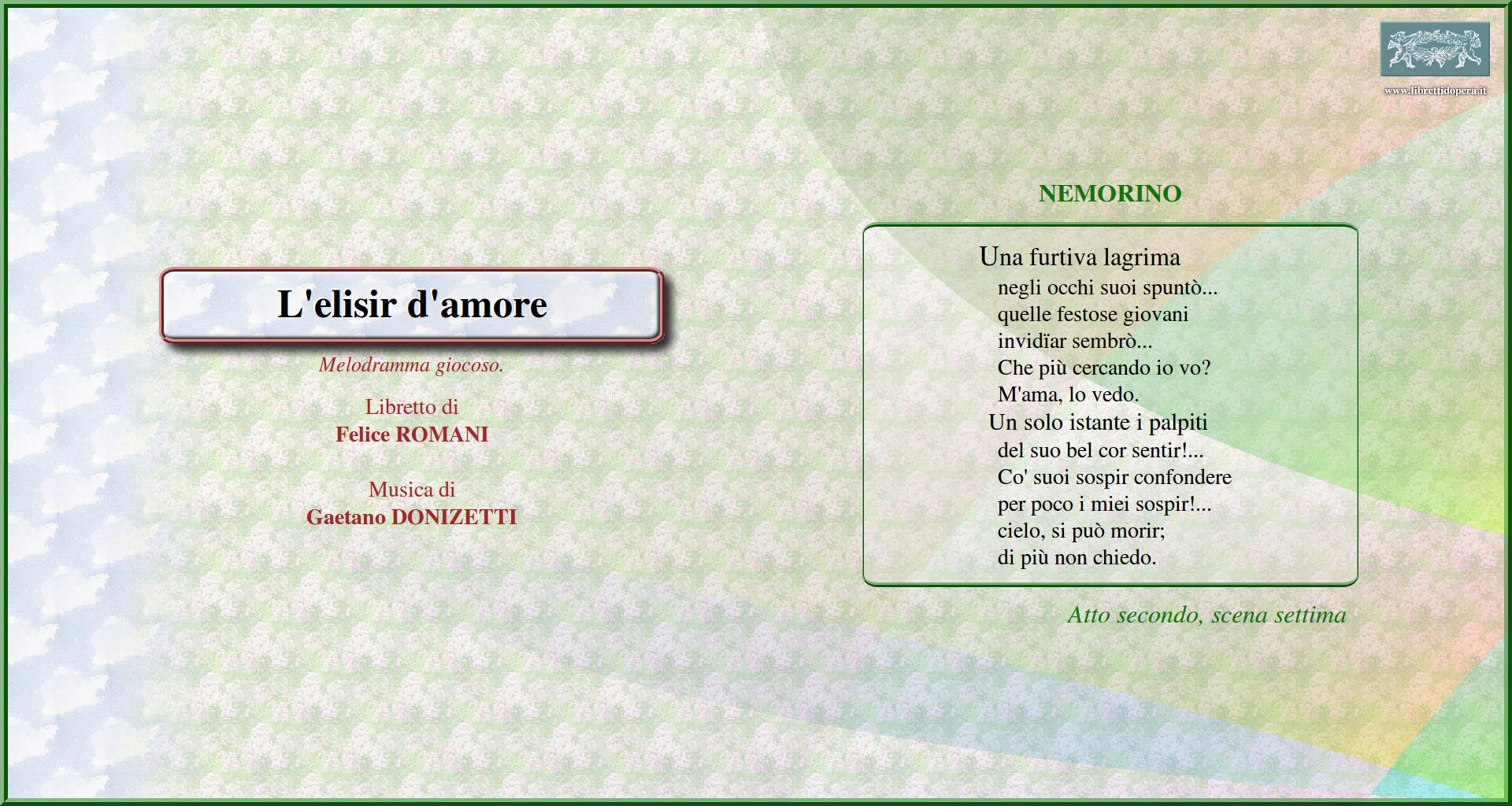 www.librettidopera.it

L'elisir d'amore

Melodramma giocoso.

Libretto di
Felice ROMANI

Musica di
Gaetano DONIZETTI

NEMORINO

Una furtiva lagrima
negli occhi suoi spuntò...
quelle festose giovani
invidïar sembrò...
Che più cercando io vo?
M'ama, lo vedo.
Un solo istante i palpiti
del suo bel cor sentir!...
Co' suoi sospir confondere
per poco i miei sospir!...
cielo, si può morir;
di più non chiedo.

Atto secondo, scena settima